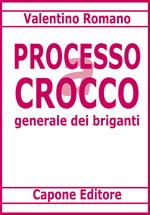 Valentino Romano

PROCESSO a CROCCO

generale dei briganti

Capone Editore